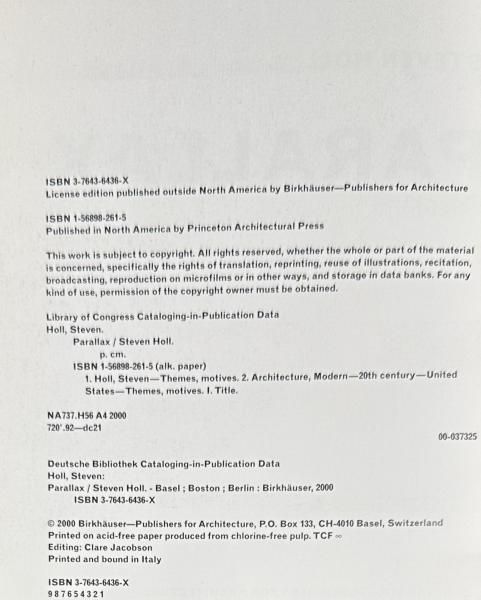 ISBN 3-7643-6436-X
License edition published outside North America by Birkhäuser—Publishers for Architecture

ISBN 1-56898-261-5
Published in North America by Princeton Architectural Press

This work is subject to copyright. All rights reserved, whether the whole or part of the material is concerned, specifically the rights of translation, reprinting, reuse of illustrations, recitation, broadcasting, reproduction on microfilms or in other ways, and storage in data banks. For any kind of use, permission of the copyright owner must be obtained.

Library of Congress Cataloging-in-Publication Data
Holl, Steven.
Parallax / Steven Holl.
p. cm.
ISBN 1-56898-261-5 (alk. paper)
1. Holl, Steven—Themes, motives. 2. Architecture, Modern—20th century—United States—Themes, motives. I. Title.

NA737.H56 A4 2000
720'.92—dc21
00-037325

Deutsche Bibliothek Cataloging-in-Publication Data
Holl, Steven:
Parallax / Steven Holl. - Basel ; Boston ; Berlin : Birkhäuser, 2000
ISBN 3-7643-6436-X

© 2000 Birkhäuser—Publishers for Architecture, P.O. Box 133, CH-4010 Basel, Switzerland
Printed on acid-free paper produced from chlorine-free pulp. TCF ∞
Editing: Clare Jacobson
Printed and bound in Italy

ISBN 3-7643-6436-X
9 8 7 6 5 4 3 2 1